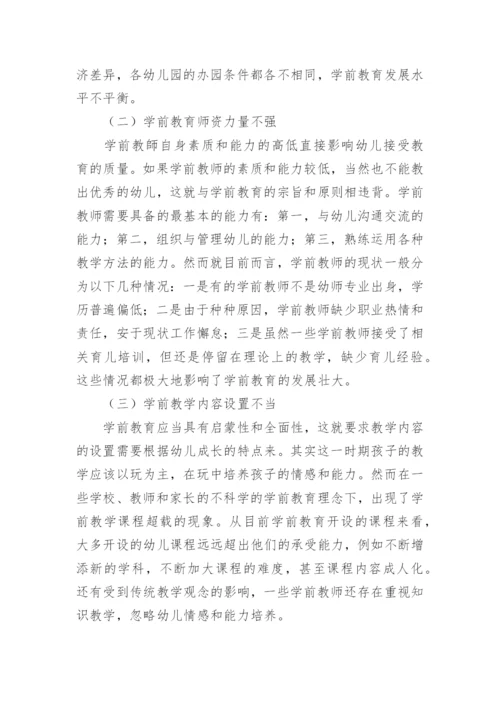 济差异，各幼儿园的办园条件都各不相同，学前教育发展水平不平衡。

（二）学前教育师资力量不强

学前教師自身素质和能力的高低直接影响幼儿接受教育的质量。如果学前教师的素质和能力较低，当然也不能教出优秀的幼儿，这就与学前教育的宗旨和原则相违背。学前教师需要具备的最基本的能力有：第一，与幼儿沟通交流的能力；第二，组织与管理幼儿的能力；第三，熟练运用各种教学方法的能力。然而就目前而言，学前教师的现状一般分为以下几种情况：一是有的学前教师不是幼师专业出身，学历普遍偏低；二是由于种种原因，学前教师缺少职业热情和责任，安于现状工作懈怠；三是虽然一些学前教师接受了相关育儿培训，但还是停留在理论上的教学，缺少育儿经验。这些情况都极大地影响了学前教育的发展壮大。

（三）学前教学内容设置不当

学前教育应当具有启蒙性和全面性，这就要求教学内容的设置需要根据幼儿成长的特点来。其实这一时期孩子的教学应该以玩为主，在玩中培养孩子的情感和能力。然而在一些学校、教师和家长的不科学的学前教育理念下，出现了学前教学课程超载的现象。从目前学前教育开设的课程来看，大多开设的幼儿课程远远超出他们的承受能力，例如不断增添新的学科，不断加大课程的难度，甚至课程内容成人化。还有受到传统教学观念的影响，一些学前教师还存在重视知识教学，忽略幼儿情感和能力培养。